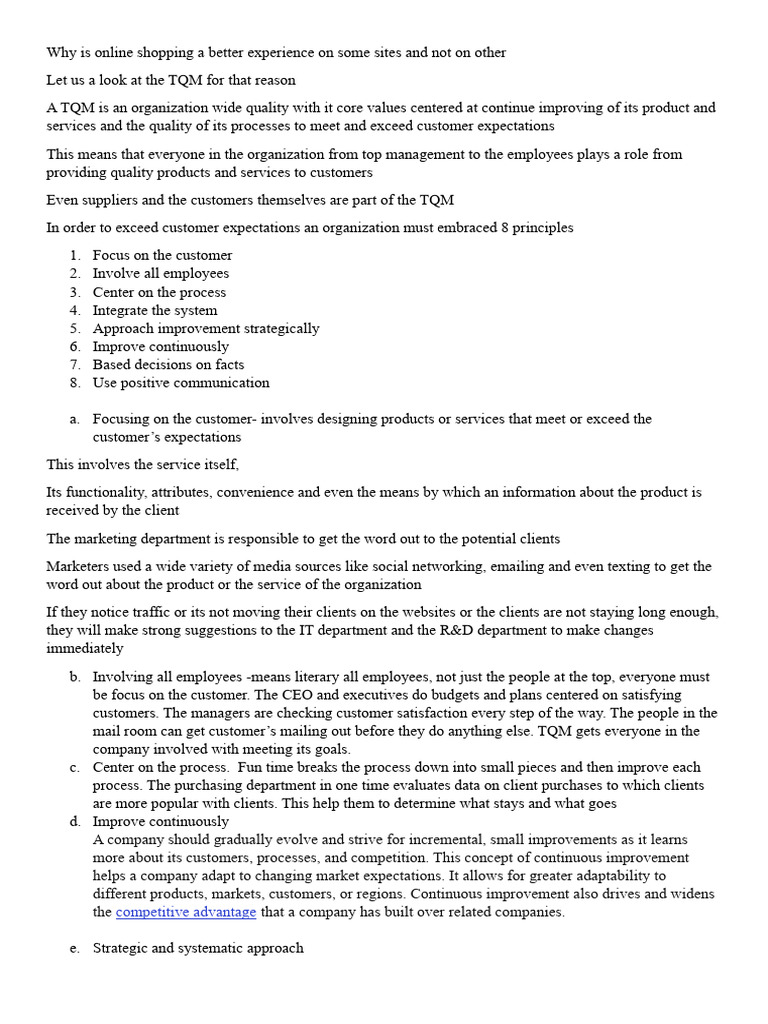 Why is online shopping a better experience on some sites and not on other

Let us a look at the TQM for that reason

A TQM is an organization wide quality with it core values centered at continue improving of its product and services and the quality of its processes to meet and exceed customer expectations

This means that everyone in the organization from top management to the employees plays a role from providing quality products and services to customers

Even suppliers and the customers themselves are part of the TQM

In order to exceed customer expectations an organization must embraced 8 principles

1. Focus on the customer
2. Involve all employees
3. Center on the process
4. Integrate the system
5. Approach improvement strategically
6. Improve continuously
7. Based decisions on facts
8. Use positive communication

a. Focusing on the customer- involves designing products or services that meet or exceed the customer's expectations

This involves the service itself,

Its functionality, attributes, convenience and even the means by which an information about the product is received by the client

The marketing department is responsible to get the word out to the potential clients

Marketers used a wide variety of media sources like social networking, emailing and even texting to get the word out about the product or the service of the organization

If they notice traffic or its not moving their clients on the websites or the clients are not staying long enough, they will make strong suggestions to the IT department and the R&D department to make changes immediately

b. Involving all employees -means literary all employees, not just the people at the top, everyone must be focus on the customer. The CEO and executives do budgets and plans centered on satisfying customers. The managers are checking customer satisfaction every step of the way. The people in the mail room can get customer's mailing out before they do anything else. TQM gets everyone in the company involved with meeting its goals.
c. Center on the process. Fun time breaks the process down into small pieces and then improve each process. The purchasing department in one time evaluates data on client purchases to which clients are more popular with clients. This help them to determine what stays and what goes
d. Improve continuously
A company should gradually evolve and strive for incremental, small improvements as it learns more about its customers, processes, and competition. This concept of continuous improvement helps a company adapt to changing market expectations. It allows for greater adaptability to different products, markets, customers, or regions. Continuous improvement also drives and widens the competitive advantage that a company has built over related companies.

e. Strategic and systematic approach